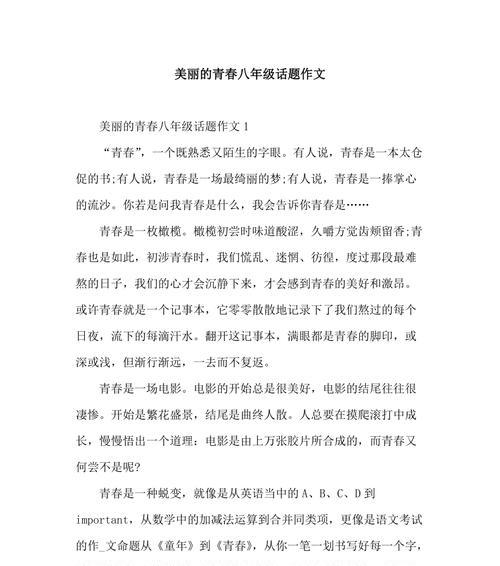 美丽的青春八年级话题作文

美丽的青春八年级话题作文 1

“青春”，一个既熟悉又陌生的字眼。有人说，青春是一本太仓促的书;有人说，青春是一场最绮丽的梦;有人说，青春是一捧掌心的流沙。你若是问我青春是什么，我会告诉你青春是……

青春是一枚橄榄。橄榄初尝时味道酸涩，久嚼方觉齿颊留香;青春也是如此，初涉青春时，我们慌乱、迷惘、彷徨，度过那段最难熬的日子，我们的心才会沉静下来，才会感到青春的美好和激昂。或许青春就是一个记事本，它零零散散地记录下了我们熬过的每个日夜，流下的每滴汗水。翻开这记事本，满眼都是青春的脚印，或深或浅，但渐行渐远，一去而不复返。

青春是一场电影。电影的开始总是很美好，电影的结尾往往很凄惨。开始是繁花盛景，结尾是曲终人散。人总要在摸爬滚打中成长，慢慢悟出一个道理：电影是由上万张胶片所合成的，而青春又何尝不是呢?

青春是一种蜕变，就像是从英语当中的 A、B、C、D 到 important，从数学中的加减法运算到合并同类项，更像是语文考试的作_文命题从《童年》到《青春》，从你一笔一划书写好每一个字，